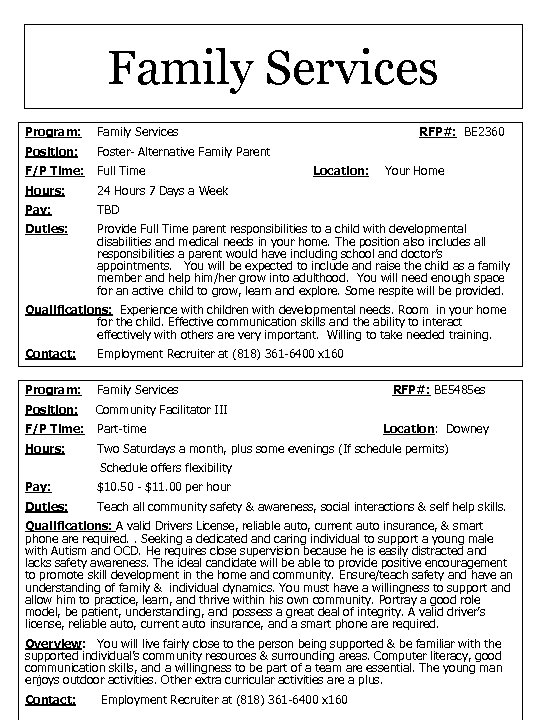 Family Services

Program: Family Services RFP#: BE2360

Position: Foster- Alternative Family Parent

F/P Time: Full Time Location: Your Home

Hours: 24 Hours 7 Days a Week

Pay: TBD

Duties: Provide Full Time parent responsibilities to a child with developmental disabilities and medical needs in your home. The position also includes all responsibilities a parent would have including school and doctor's appointments. You will be expected to include and raise the child as a family member and help him/her grow into adulthood. You will need enough space for an active child to grow, learn and explore. Some respite will be provided.

Qualifications: Experience with children with developmental needs. Room in your home for the child. Effective communication skills and the ability to interact effectively with others are very important. Willing to take needed training.

Contact: Employment Recruiter at (818) 361-6400 x160

Program: Family Services RFP#: BE5485es

Position: Community Facilitator III

F/P Time: Part-time Location: Downey

Hours: Two Saturdays a month, plus some evenings (If schedule permits) Schedule offers flexibility

Pay: $10.50 - $11.00 per hour

Duties: Teach all community safety & awareness, social interactions & self help skills.

Qualifications: A valid Drivers License, reliable auto, current auto insurance, & smart phone are required. . Seeking a dedicated and caring individual to support a young male with Autism and OCD. He requires close supervision because he is easily distracted and lacks safety awareness. The ideal candidate will be able to provide positive encouragement to promote skill development in the home and community. Ensure/teach safety and have an understanding of family & individual dynamics. You must have a willingness to support and allow him to practice, learn, and thrive within his own community. Portray a good role model, be patient, understanding, and possess a great deal of integrity. A valid driver's license, reliable auto, current auto insurance, and a smart phone are required.

Overview: You will live fairly close to the person being supported & be familiar with the supported individual's community resources & surrounding areas. Computer literacy, good communication skills, and a willingness to be part of a team are essential. The young man enjoys outdoor activities. Other extra curricular activities are a plus.

Contact: Employment Recruiter at (818) 361-6400 x160